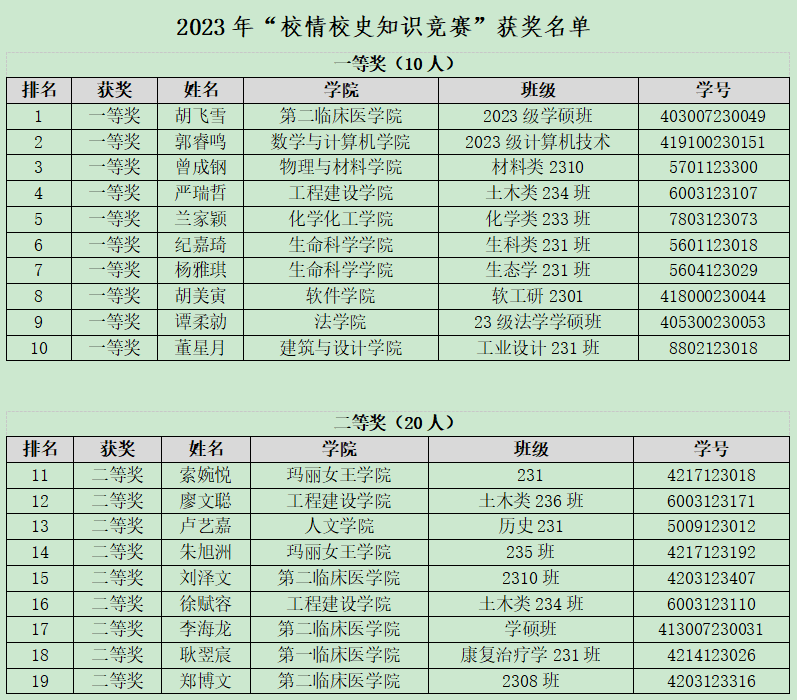 2023年“校情校史知识竞赛”获奖名单

一等奖（10人）

| 排名 | 获奖 | 姓名 | 学院 | 班级 | 学号 |
|---|---|---|---|---|---|
| 1 | 一等奖 | 胡飞雪 | 第二临床医学院 | 2023级学硕班 | 403007230049 |
| 2 | 一等奖 | 郭睿鸣 | 数学与计算机学院 | 2023级计算机技术 | 419100230151 |
| 3 | 一等奖 | 曾成钢 | 物理与材料学院 | 材料类2310 | 5701123300 |
| 4 | 一等奖 | 严瑞哲 | 工程建设学院 | 土木类234班 | 6003123107 |
| 5 | 一等奖 | 兰家颖 | 化学化工学院 | 化学类233班 | 7803123073 |
| 6 | 一等奖 | 纪嘉琦 | 生命科学学院 | 生科类231班 | 5601123018 |
| 7 | 一等奖 | 杨雅琪 | 生命科学学院 | 生态学231班 | 5604123029 |
| 8 | 一等奖 | 胡美寅 | 软件学院 | 软工研2301 | 418000230044 |
| 9 | 一等奖 | 谭柔勍 | 法学院 | 23级法学学硕班 | 405300230053 |
| 10 | 一等奖 | 董星月 | 建筑与设计学院 | 工业设计231班 | 8802123018 |

二等奖（20人）

| 排名 | 获奖 | 姓名 | 学院 | 班级 | 学号 |
|---|---|---|---|---|---|
| 11 | 二等奖 | 索婉悦 | 玛丽女王学院 | 231 | 4217123018 |
| 12 | 二等奖 | 廖文聪 | 工程建设学院 | 土木类236班 | 6003123171 |
| 13 | 二等奖 | 卢艺嘉 | 人文学院 | 历史231 | 5009123012 |
| 14 | 二等奖 | 朱旭洲 | 玛丽女王学院 | 235班 | 4217123192 |
| 15 | 二等奖 | 刘泽文 | 第二临床医学院 | 2310班 | 4203123407 |
| 16 | 二等奖 | 徐赋容 | 工程建设学院 | 土木类234班 | 6003123110 |
| 17 | 二等奖 | 李海龙 | 第二临床医学院 | 学硕班 | 413007230031 |
| 18 | 二等奖 | 耿翌宸 | 第一临床医学院 | 康复治疗学231班 | 4214123026 |
| 19 | 二等奖 | 郑博文 | 第二临床医学院 | 2308班 | 4203123316 |